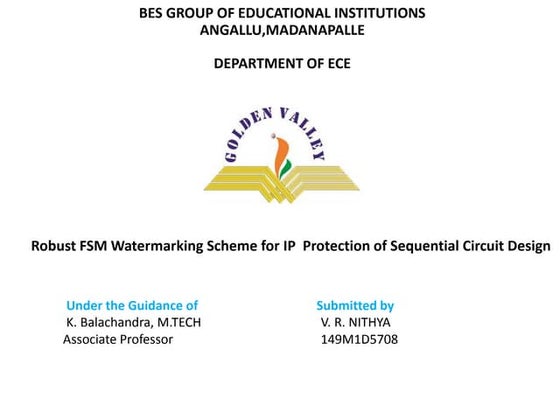 BES GROUP OF EDUCATIONAL INSTITUTIONS
ANGALLU,MADANAPALLE

DEPARTMENT OF ECE

GOLDEN VALLEY

Robust FSM Watermarking Scheme for IP Protection of Sequential Circuit Design

Under the Guidance of
K. Balachandra, M.TECH
Associate Professor

Submitted by
V. R. NITHYA
149M1D5708